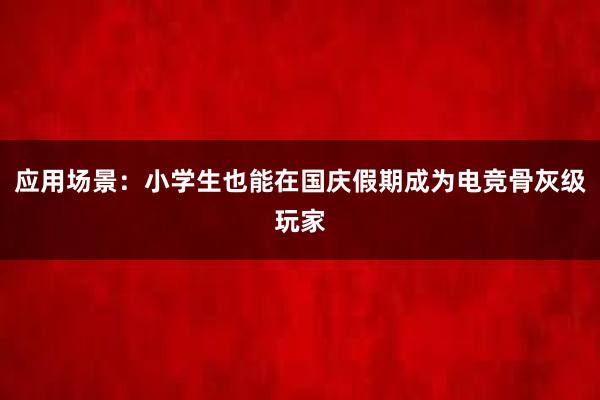 应用场景：小学生也能在国庆假期成为电竞骨灰级玩家